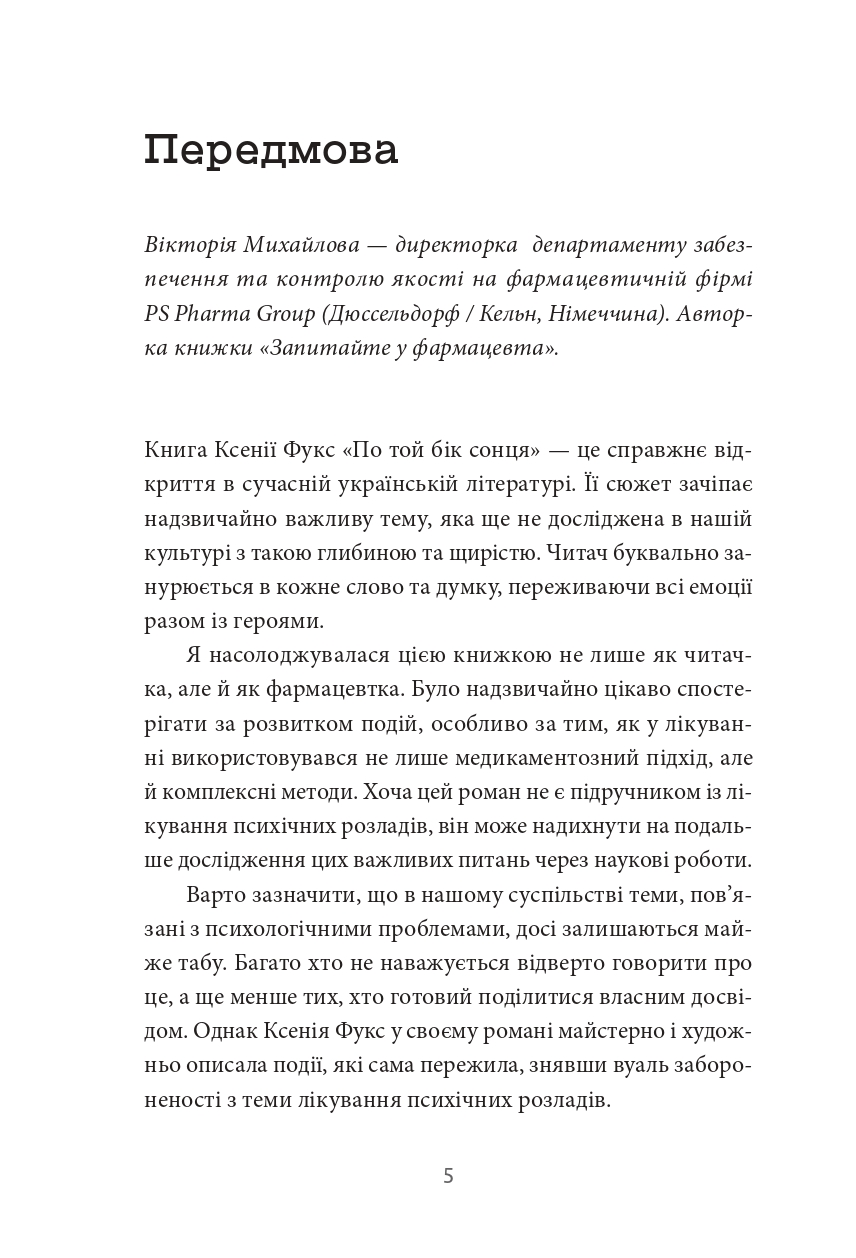 Передмова

Вікторія Михайлова — директорка департаменту забезпечення та контролю якості на фармацевтичній фірмі PS Pharma Group (Дюссельдорф / Кельн, Німеччина). Авторка книжки «Запитайте у фармацевта».

Книга Ксенії Фукс «По той бік сонця» — це справжнє відкриття в сучасній українській літературі. Її сюжет зачіпає надзвичайно важливу тему, яка ще не досліджена в нашій культурі з такою глибиною та щирістю. Читач буквально занурюється в кожне слово та думку, переживаючи всі емоції разом із героями.

Я насолоджувалася цією книжкою не лише як читачка, але й як фармацевтка. Було надзвичайно цікаво спостерігати за розвитком подій, особливо за тим, як у лікуванні використовувався не лише медикаментозний підхід, але й комплексні методи. Хоча цей роман не є підручником із лікування психічних розладів, він може надихнути на подальше дослідження цих важливих питань через наукові роботи.

Варто зазначити, що в нашому суспільстві теми, пов'язані з психологічними проблемами, досі залишаються майже табу. Багато хто не наважується відверто говорити про це, а ще менше тих, хто готовий поділитися власним досвідом. Однак Ксенія Фукс у своєму романі майстерно і художньо описала події, які сама пережила, знявши вуаль забороненості з теми лікування психічних розладів.

5